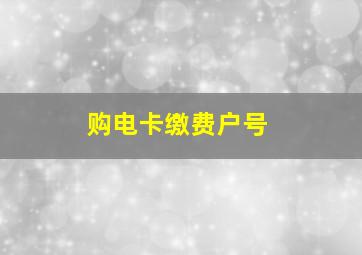 购电卡缴费户号